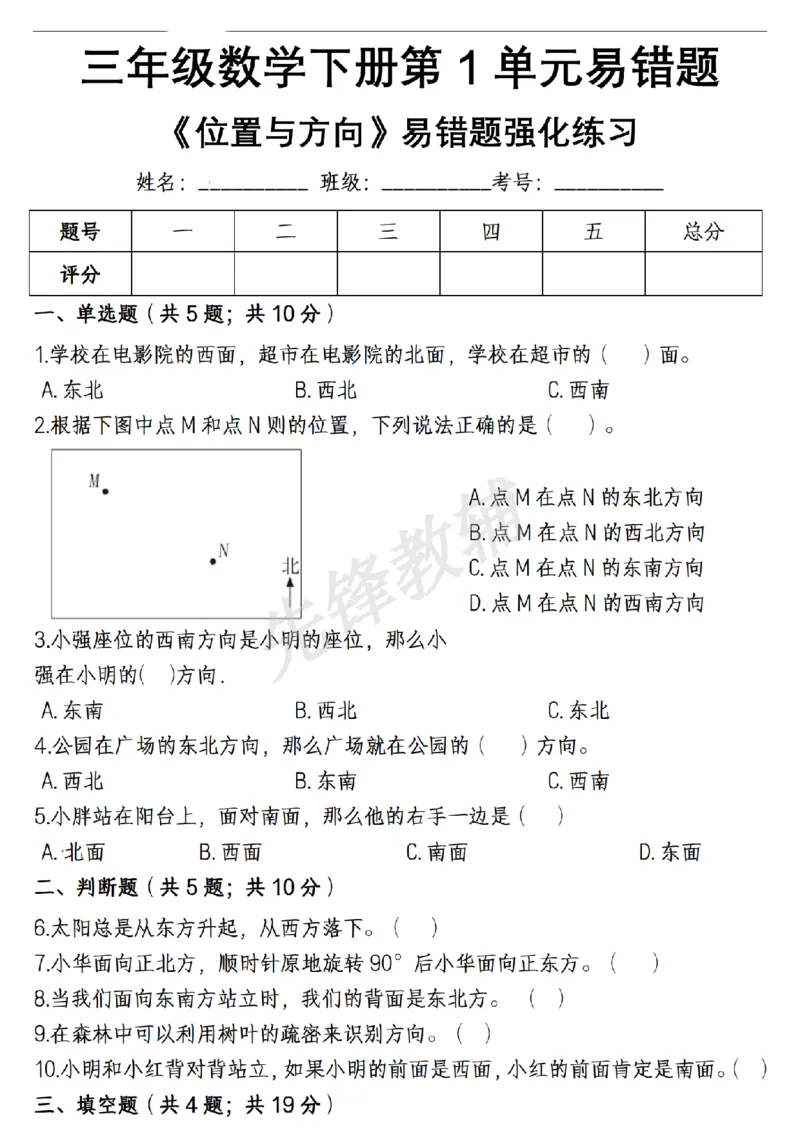 三年级数学下册第1单元易错题

《位置与方向》易错题强化练习

姓名：____ 班级：____考号：____

| 题号 | 一 | 二 | 三 | 四 | 五 | 总分 |
|---|---|---|---|---|---|---|
| 评分 |  |  |  |  |  |  |

一、单选题（共5题；共10分）

1.学校在电影院的西面，超市在电影院的北面，学校在超市的（ ）面。

A.东北 B.西北 C.西南

2.根据下图中点M和点N则的位置，下列说法正确的是（ ）。

M

N

北

A.点M在点N的东北方向

B.点M在点N的西北方向

C.点M在点N的东南方向

D.点M在点N的西南方向

3.小强座位的西南方向是小明的座位，那么小强在小明的( )方向.

A.东南 B.西北 C.东北

4.公园在广场的东北方向，那么广场就在公园的（ ）方向。

A.西北 B.东南 C.西南

5.小胖站在阳台上，面对南面，那么他的右手一边是（ ）

A.北面 B.西面 C.南面 D.东面

二、判断题（共5题；共10分）

6.太阳总是从东方升起，从西方落下。（ ）

7.小华面向正北方，顺时针原地旋转90°后小华面向正东方。（ ）

8.当我们面向东南方站立时，我们的背面是东北方。（ ）

9.在森林中可以利用树叶的疏密来识别方向。（ ）

10.小明和小红背对背站立，如果小明的前面是西面，小红的前面肯定是南面。( )

三、填空题（共4题；共19分）

先锋教辅